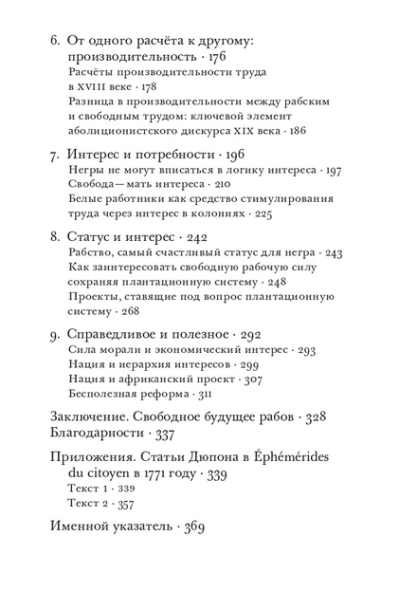 6. От одного расчёта к другому: производительность · 176
Расчёты производительности труда в XVIII веке · 178
Разница в производительности между рабским и свободным трудом: ключевой элемент аболиционистского дискурса XIX века · 186

7. Интерес и потребности · 196
Негры не могут вписаться в логику интереса · 197
Свобода — мать интереса · 210
Белые работники как средство стимулирования труда через интерес в колониях · 225

8. Статус и интерес · 242
Рабство, самый счастливый статус для негра · 243
Как заинтересовать свободную рабочую силу сохраняя плантационную систему · 248
Проекты, ставящие под вопрос плантационную систему · 268

9. Справедливое и полезное · 292
Сила морали и экономический интерес · 293
Нация и иерархия интересов · 299
Нация и африканский проект · 307
Бесполезная реформа · 311

Заключение. Свободное будущее рабов · 328
Благодарности · 337

Приложения. Статьи Дюпона в Éphémérides du citoyen в 1771 году · 339
Текст 1 · 339
Текст 2 · 357

Именной указатель · 369